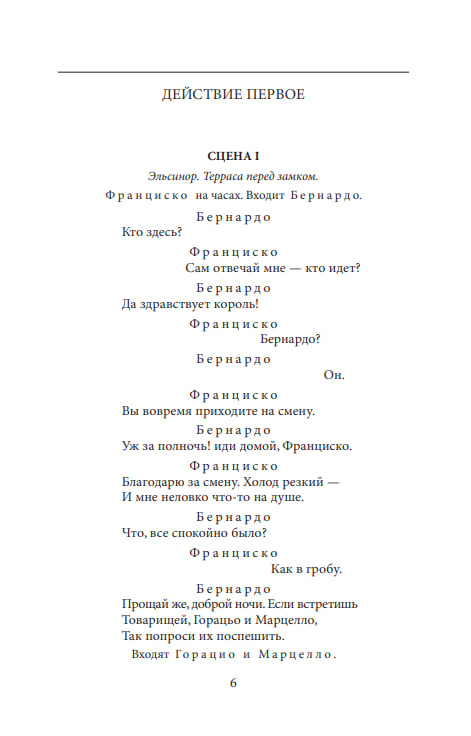 ДЕЙСТВИЕ ПЕРВОЕ

СЦЕНА I

Эльсинор. Терраса перед замком.

Франциско на часах. Входит Бернардо.

Бернардо

Кто здесь?

Франциско

Сам отвечай мне — кто идет?

Бернардо

Да здравствует король!

Франциско

Бернардо?

Бернардо

Он.

Франциско

Вы вовремя приходите на смену.

Бернардо

Уж за полночь! иди домой, Франциско.

Франциско

Благодарю за смену. Холод резкий —
И мне неловко что-то на душе.

Бернардо

Что, все спокойно было?

Франциско

Как в гробу.

Бернардо

Прощай же, доброй ночи. Если встретишь
Товарищей, Горацьо и Марцелло,
Так попроси их поспешить.

Входят Горацио и Марцелло.

6